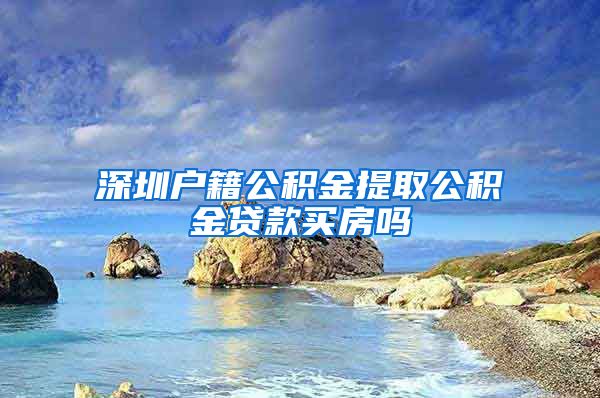 深圳户籍公积金提取公积金贷款买房吗